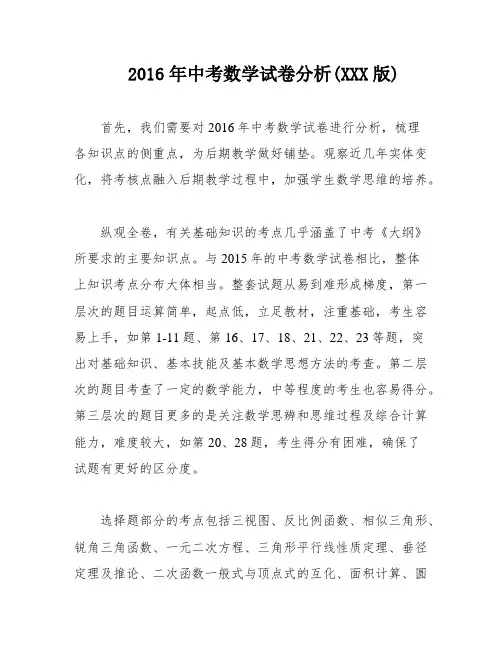 2016年中考数学试卷分析(XXX版)

首先，我们需要对2016年中考数学试卷进行分析，梳理各知识点的侧重点，为后期教学做好铺垫。观察近几年实体变化，将考核点融入后期教学过程中，加强学生数学思维的培养。

纵观全卷，有关基础知识的考点几乎涵盖了中考《大纲》所要求的主要知识点。与2015年的中考数学试卷相比，整体上知识考点分布大体相当。整套试题从易到难形成梯度，第一层次的题目运算简单，起点低，立足教材，注重基础，考生容易上手，如第1-11题、第16、17、18、21、22、23等题，突出对基础知识、基本技能及基本数学思想方法的考查。第二层次的题目考查了一定的数学能力，中等程度的考生也容易得分。第三层次的题目更多的是关注数学思辨和思维过程及综合计算能力，难度较大，如第20、28题，考生得分有困难，确保了试题有更好的区分度。

选择题部分的考点包括三视图、反比例函数、相似三角形、锐角三角函数、一元二次方程、三角形平行线性质定理、垂径定理及推论、二次函数一般式与顶点式的互化、面积计算、圆